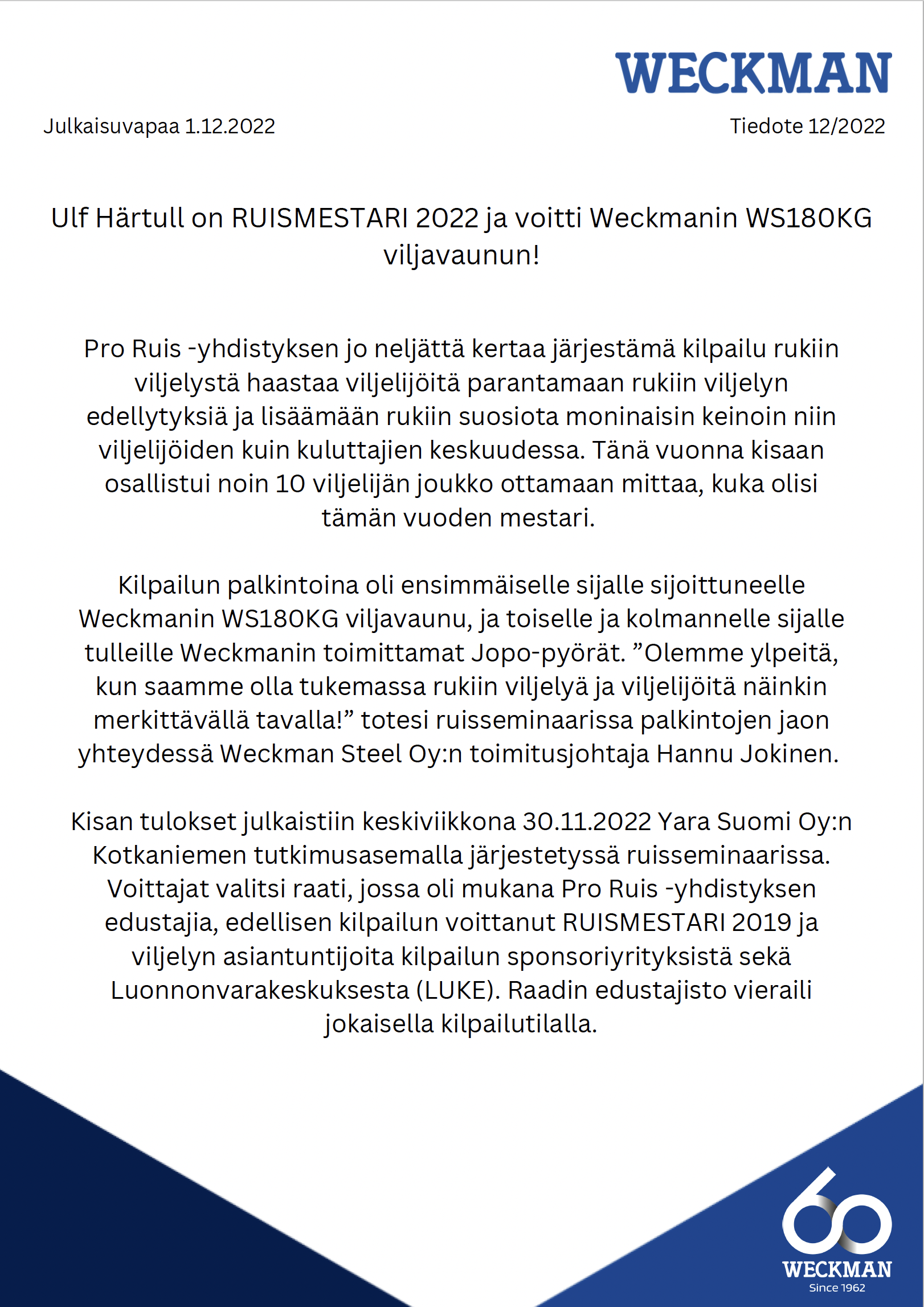 WECKMAN

Julkaisuvapaa 1.12.2022

Tiedote 12/2022

Ulf Härtull on RUISMESTARI 2022 ja voitti Weckmanin WS180KG viljavaunun!

Pro Ruis -yhdistyksen jo neljättä kertaa järjestämä kilpailu rukiin viljelystä haastaa viljelijöitä parantamaan rukiin viljelyn edellytyksiä ja lisäämään rukiin suosiota moninaisin keinoin niin viljelijöiden kuin kuluttajien keskuudessa. Tänä vuonna kisaan osallistui noin 10 viljelijän joukko ottamaan mittaa, kuka olisi tämän vuoden mestari.

Kilpailun palkintoina oli ensimmäiselle sijalle sijoittuneelle Weckmanin WS180KG viljavaunu, ja toiselle ja kolmannelle sijalle tulleille Weckmanin toimittamat Jopo-pyörät. ”Olemme ylpeitä, kun saamme olla tukemassa rukiin viljelyä ja viljelijöitä näinkin merkittävällä tavalla!” totesi ruisseminaarissa palkintojen jaon yhteydessä Weckman Steel Oy:n toimitusjohtaja Hannu Jokinen.

Kisan tulokset julkaistiin keskiviikkona 30.11.2022 Yara Suomi Oy:n Kotkaniemen tutkimusasemalla järjestetyssä ruisseminaarissa. Voittajat valitsi raati, jossa oli mukana Pro Ruis -yhdistyksen edustajia, edellisen kilpailun voittanut RUISMESTARI 2019 ja viljelyn asiantuntijoita kilpailun sponsoriyrityksistä sekä Luonnonvarakeskuksesta (LUKE). Raadin edustajisto vieraili jokaisella kilpailutilalla.

60
WECKMAN
Since 1962